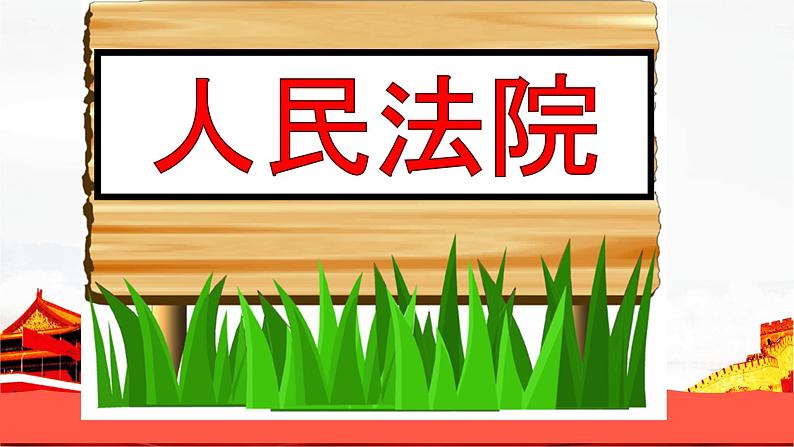 人民法院